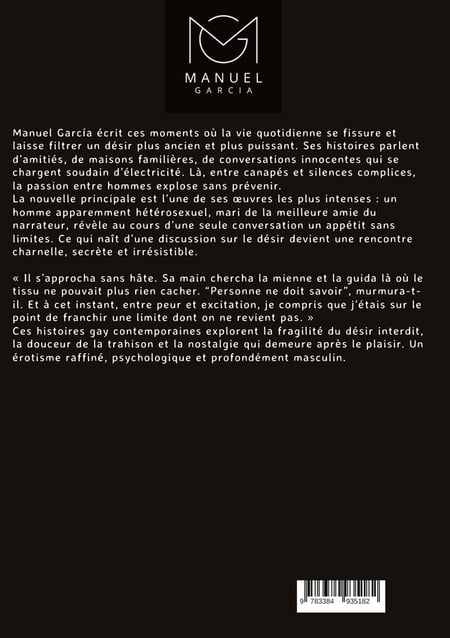 MANUEL
GARCIA

Manuel García écrit ces moments où la vie quotidienne se fissure et laisse filtrer un désir plus ancien et plus puissant. Ses histoires parlent d'amitiés, de maisons familières, de conversations innocentes qui se chargent soudain d'électricité. Là, entre canapés et silences complices, la passion entre hommes explose sans prévenir.
La nouvelle principale est l'une de ses œuvres les plus intenses : un homme apparemment hétérosexuel, mari de la meilleure amie du narrateur, révèle au cours d'une seule conversation un appétit sans limites. Ce qui naît d'une discussion sur le désir devient une rencontre charnelle, secrète et irrésistible.

« Il s'approcha sans hâte. Sa main chercha la mienne et la guida là où le tissu ne pouvait plus rien cacher. "Personne ne doit savoir", murmura-t-il. Et à cet instant, entre peur et excitation, je compris que j'étais sur le point de franchir une limite dont on ne revient pas. »
Ces histoires gay contemporaines explorent la fragilité du désir interdit, la douceur de la trahison et la nostalgie qui demeure après le plaisir. Un érotisme raffiné, psychologique et profondément masculin.

9 783384 935182